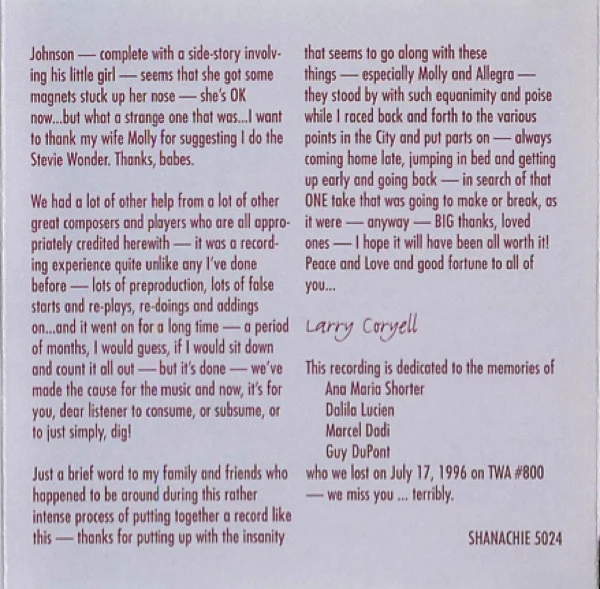 Johnson — complete with a side-story involving his little girl — seems that she got some magnets stuck up her nose — she's OK now...but what a strange one that was...I want to thank my wife Molly for suggesting I do the Stevie Wonder. Thanks, babes.

We had a lot of other help from a lot of other great composers and players who are all appropriately credited herewith — it was a recording experience quite unlike any I've done before — lots of preproduction, lots of false starts and re-plays, re-doings and addings on...and it went on for a long time — a period of months, I would guess, if I would sit down and count it all out — but it's done — we've made the cause for the music and now, it's for you, dear listener to consume, or subsume, or to just simply, dig!

Just a brief word to my family and friends who happened to be around during this rather intense process of putting together a record like this — thanks for putting up with the insanity that seems to go along with these things — especially Molly and Allegra — they stood by with such equanimity and poise while I raced back and forth to the various points in the City and put parts on — always coming home late, jumping in bed and getting up early and going back — in search of that ONE take that was going to make or break, as it were — anyway — BIG thanks, loved ones — I hope it will have been all worth it! Peace and Love and good fortune to all of you...

Larry Coryell

This recording is dedicated to the memories of
Ana Maria Shorter
Dalila Lucien
Marcel Dadi
Guy DuPont
who we lost on July 17, 1996 on TWA #800
— we miss you ... terribly.

SHANACHIE 5024